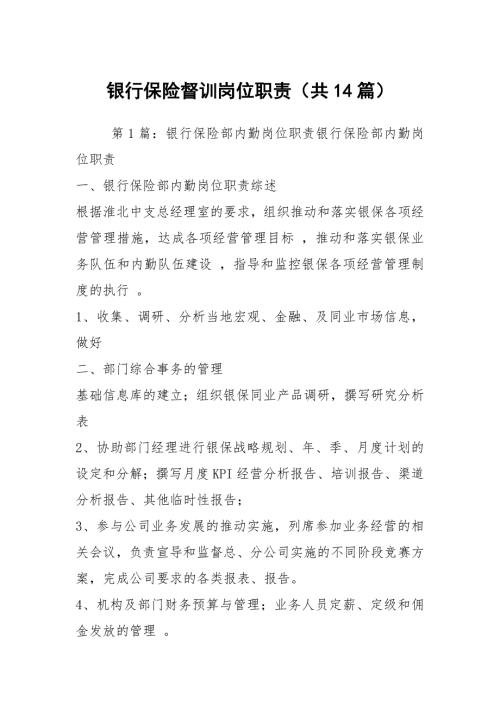 银行保险督训岗位职责（共14篇）

第1篇：银行保险部内勤岗位职责银行保险部内勤岗位职责

一、银行保险部内勤岗位职责综述

根据淮北中支总经理室的要求，组织推动和落实银保各项经营管理措施，达成各项经营管理目标 ，推动和落实银保业务队伍和内勤队伍建设 ，指导和监控银保各项经营管理制度的执行 。

1、收集、调研、分析当地宏观、金融、及同业市场信息，做好

二、部门综合事务的管理

基础信息库的建立；组织银保同业产品调研，撰写研究分析表

2、协助部门经理进行银保战略规划、年、季、月度计划的设定和分解；撰写月度KPI经营分析报告、培训报告、渠道分析报告、其他临时性报告；

3、参与公司业务发展的推动实施，列席参加业务经营的相关会议，负责宣导和监督总、分公司实施的不同阶段竞赛方案，完成公司要求的各类报表、报告。

4、机构及部门财务预算与管理；业务人员定薪、定级和佣金发放的管理 。